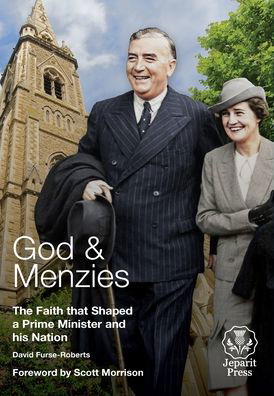 God &
Menzies

The Faith that Shaped a Prime Minister and his Nation

David Furse-Roberts

Foreword by Scott Morrison

Jeparit Press